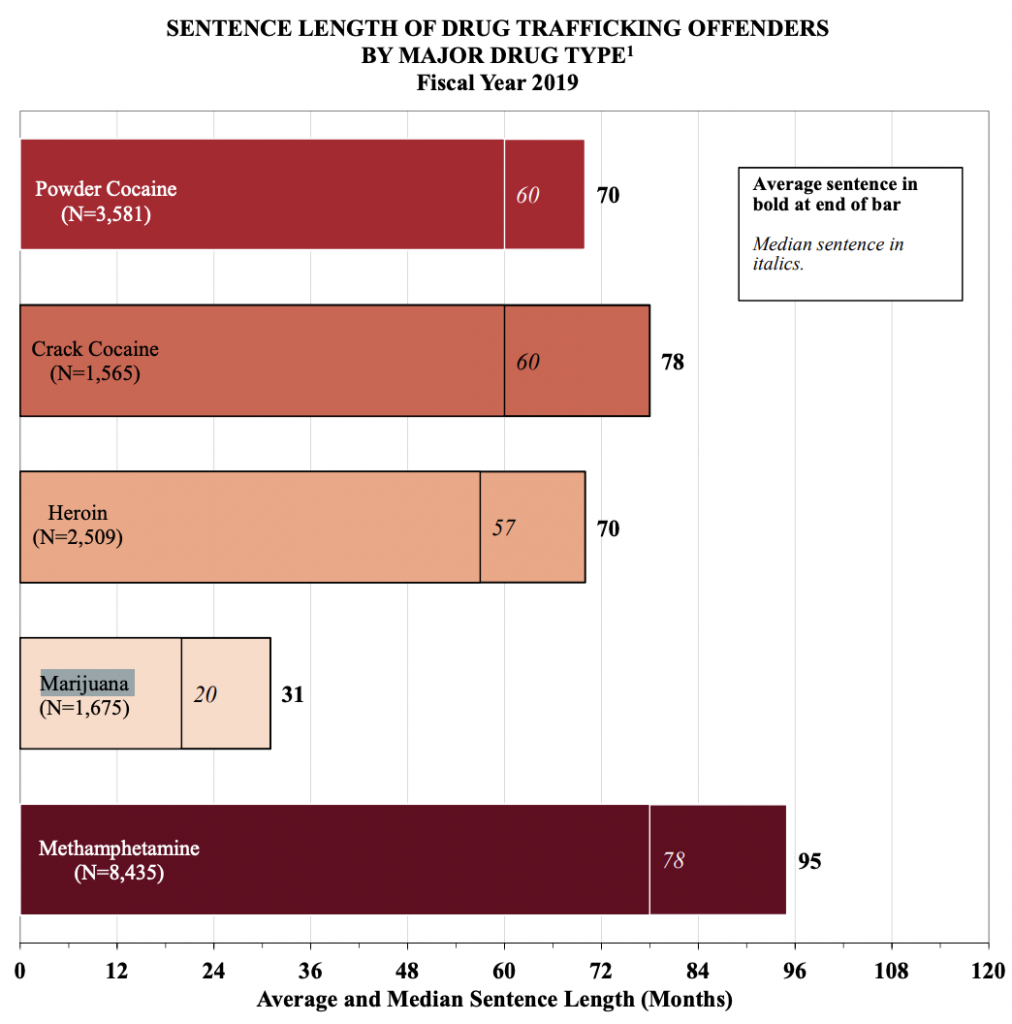 SENTENCE LENGTH OF DRUG TRAFFICKING OFFENDERS BY MAJOR DRUG TYPE$^1$
Fiscal Year 2019

Powder Cocaine (N=3,581) 60 70

Average sentence in bold at end of bar

Median sentence in italics.

Crack Cocaine (N=1,565) 60 78

Heroin (N=2,509) 57 70

Marijuana (N=1,675) 20 31

Methamphetamine (N=8,435) 78 95

0 12 24 36 48 60 72 84 96 108 120
Average and Median Sentence Length (Months)